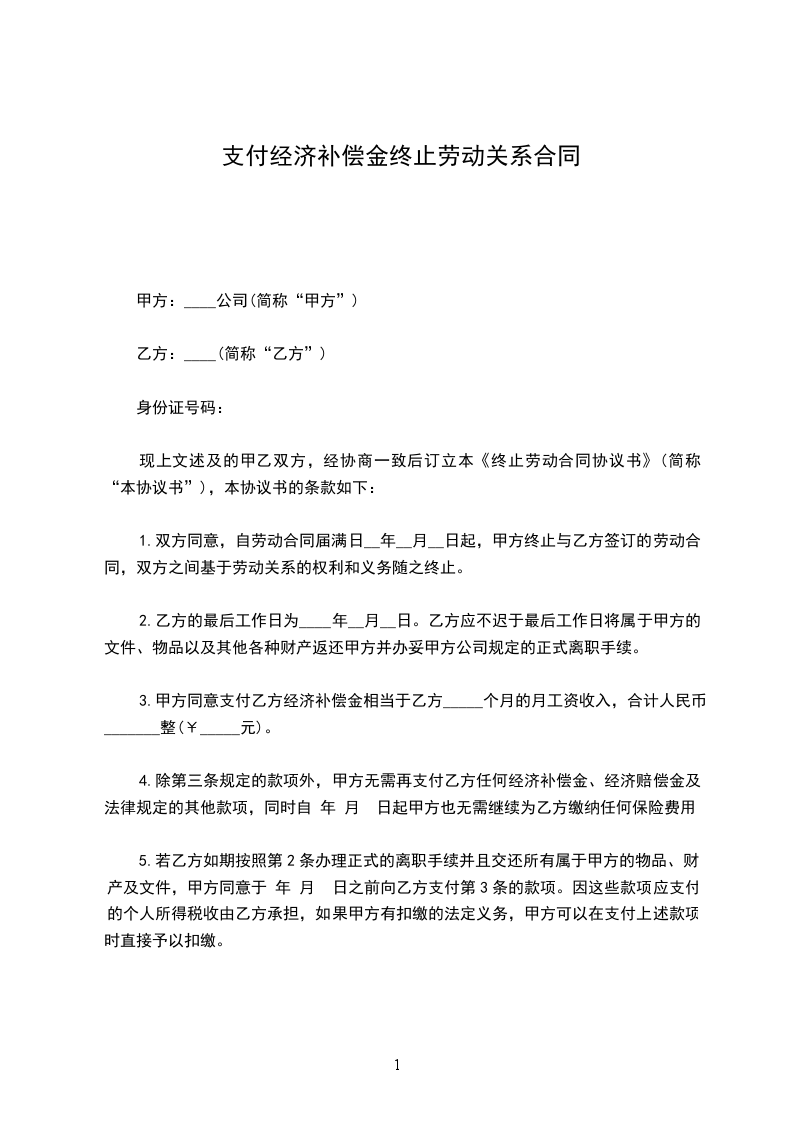 支付经济补偿金终止劳动关系合同

甲方：____公司(简称“甲方”)

乙方：____(简称“乙方”)

身份证号码：

现上文述及的甲乙双方，经协商一致后订立本《终止劳动合同协议书》(简称“本协议书”)，本协议书的条款如下：

1.双方同意，自劳动合同届满日__年__月__日起，甲方终止与乙方签订的劳动合同，双方之间基于劳动关系的权利和义务随之终止。

2.乙方的最后工作日为____年__月__日。乙方应不迟于最后工作日将属于甲方的文件、物品以及其他各种财产返还甲方并办妥甲方公司规定的正式离职手续。

3.甲方同意支付乙方经济补偿金相当于乙方_____个月的月工资收入，合计人民币_______整(￥_____元)。

4.除第三条规定的款项外，甲方无需再支付乙方任何经济补偿金、经济赔偿金及法律规定的其他款项，同时自 年 月 日起甲方也无需继续为乙方缴纳任何保险费用

5.若乙方如期按照第2条办理正式的离职手续并且交还所有属于甲方的物品、财产及文件，甲方同意于 年 月 日之前向乙方支付第3条的款项。因这些款项应支付的个人所得税收由乙方承担，如果甲方有扣缴的法定义务，甲方可以在支付上述款项时直接予以扣缴。

1